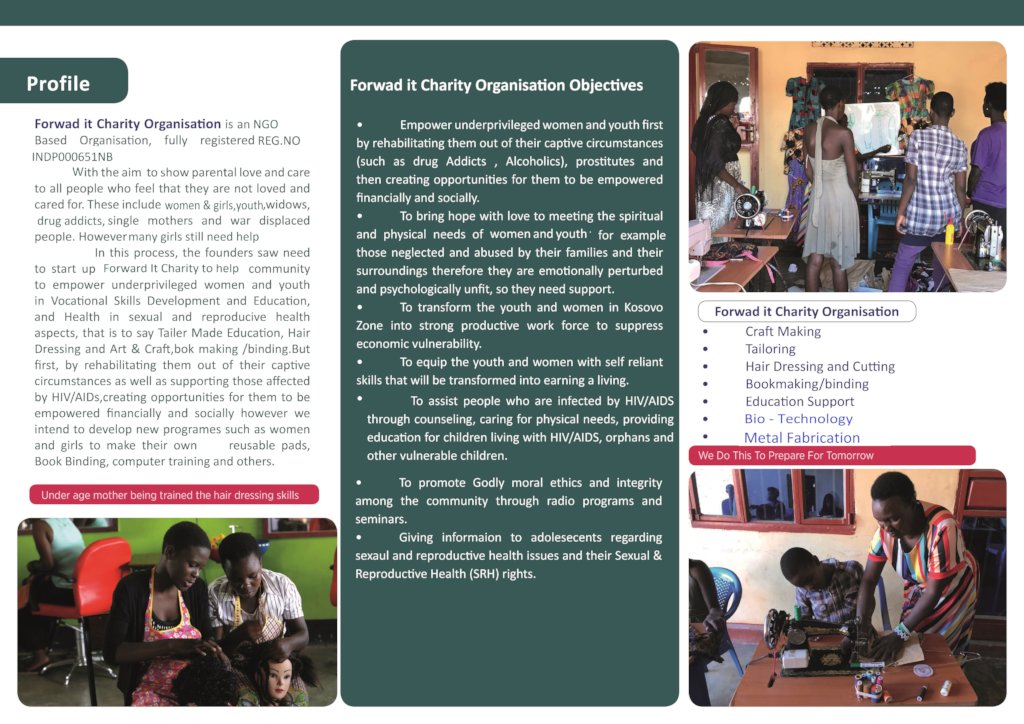 Profile

Forwad it Charity Organisation is an NGO Based Organisation, fully registered REG.NO INDP000651NB

With the aim to show parental love and care to all people who feel that they are not loved and cared for. These include women & girls,youth,widows, drug addicts, single mothers and war displaced people. However many girls still need help

In this process, the founders saw need to start up Forward It Charity to help community to empower underprivileged women and youth in Vocational Skills Development and Education, and Health in sexual and reproductive health aspects, that is to say Tailer Made Education, Hair Dressing and Art & Craft,bok making /binding.But first, by rehabilitating them out of their captive circumstances as well as supporting those affected by HIV/AIDs,creating opportunities for them to be empowered financially and socially however we intend to develop new programes such as women and girls to make their own reusable pads, Book Binding, computer training and others.

Under age mother being trained the hair dressing skills

Forwad it Charity Organisation Objectives

• Empower underprivileged women and youth first by rehabilitating them out of their captive circumstances (such as drug Addicts , Alcoholics), prostitutes and then creating opportunities for them to be empowered financially and socially.

• To bring hope with love to meeting the spiritual and physical needs of women and youth for example those neglected and abused by their families and their surroundings therefore they are emotionally perturbed and psychologically unfit, so they need support.

• To transform the youth and women in Kosovo Zone into strong productive work force to suppress economic vulnerability.

• To equip the youth and women with self reliant skills that will be transformed into earning a living.

• To assist people who are infected by HIV/AIDS through counseling, caring for physical needs, providing education for children living with HIV/AIDS, orphans and other vulnerable children.

• To promote Godly moral ethics and integrity among the community through radio programs and seminars.

• Giving informaion to adolesecents regarding sexaul and reproductive health issues and their Sexual & Reproductive Health (SRH) rights.

Forwad it Charity Organisation
• Craft Making
• Tailoring
• Hair Dressing and Cutting
• Bookmaking/binding
• Education Support
• Bio - Technology
• Metal Fabrication

We Do This To Prepare For Tomorrow